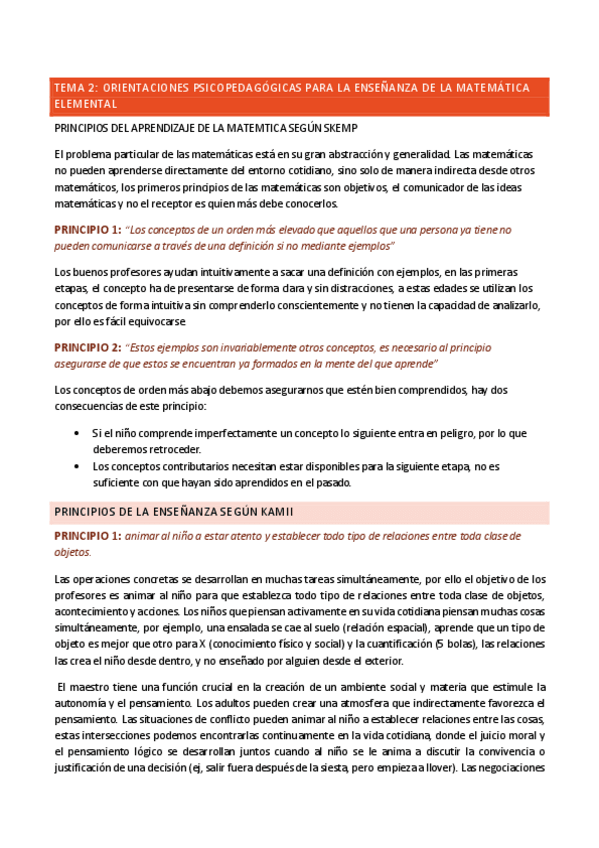 TEMA 2: ORIENTACIONES PSICOPEDAGÓGICAS PARA LA ENSEÑANZA DE LA MATEMÁTICA ELEMENTAL

PRINCIPIOS DEL APRENDIZAJE DE LA MATEMTICA SEGÚN SKEMP

El problema particular de las matemáticas está en su gran abstracción y generalidad. Las matemáticas no pueden aprenderse directamente del entorno cotidiano, sino solo de manera indirecta desde otros matemáticos, los primeros principios de las matemáticas son objetivos, el comunicador de las ideas matemáticas y no el receptor es quien más debe conocerlos.

PRINCIPIO 1: "Los conceptos de un orden más elevado que aquellos que una persona ya tiene no pueden comunicarse a través de una definición si no mediante ejemplos"

Los buenos profesores ayudan intuitivamente a sacar una definición con ejemplos, en las primeras etapas, el concepto ha de presentarse de forma clara y sin distracciones, a estas edades se utilizan los conceptos de forma intuitiva sin comprenderlo conscientemente y no tienen la capacidad de analizarlo, por ello es fácil equivocarse.

PRINCIPIO 2: "Estos ejemplos son invariablemente otros conceptos, es necesario al principio asegurarse de que estos se encuentran ya formados en la mente del que aprende"

Los conceptos de orden más abajo debemos asegurarnos que estén bien comprendidos, hay dos consecuencias de este principio:

• Si el niño comprende imperfectamente un concepto lo siguiente entra en peligro, por lo que deberemos retroceder.
• Los conceptos contributarios necesitan estar disponibles para la siguiente etapa, no es suficiente con que hayan sido aprendidos en el pasado.

PRINCIPIOS DE LA ENSEÑANZA SEGÚN KAMII

PRINCIPIO 1: animar al niño a estar atento y establecer todo tipo de relaciones entre toda clase de objetos.

Las operaciones concretas se desarrollan en muchas tareas simultáneamente, por ello el objetivo de los profesores es animar al niño para que establezca todo tipo de relaciones entre toda clase de objetos, acontecimiento y acciones. Los niños que piensan activamente en su vida cotidiana piensan muchas cosas simultáneamente, por ejemplo, una ensalada se cae al suelo (relación espacial), aprende que un tipo de objeto es mejor que otro para X (conocimiento físico y social) y la cuantificación (5 bolas), las relaciones las crea el niño desde dentro, y no enseñado por alguien desde el exterior.

El maestro tiene una función crucial en la creación de un ambiente social y materia que estimule la autonomía y el pensamiento. Los adultos pueden crear una atmosfera que indirectamente favorezca el pensamiento. Las situaciones de conflicto pueden animar al niño a establecer relaciones entre las cosas, estas intersecciones podemos encontrarlas continuamente en la vida cotidiana, donde el juicio moral y el pensamiento lógico se desarrollan juntos cuando al niño se le anima a discutir la convivencia o justificación de una decisión (ej, salir fuera después de la siesta, pero empieza a llover). Las negociaciones